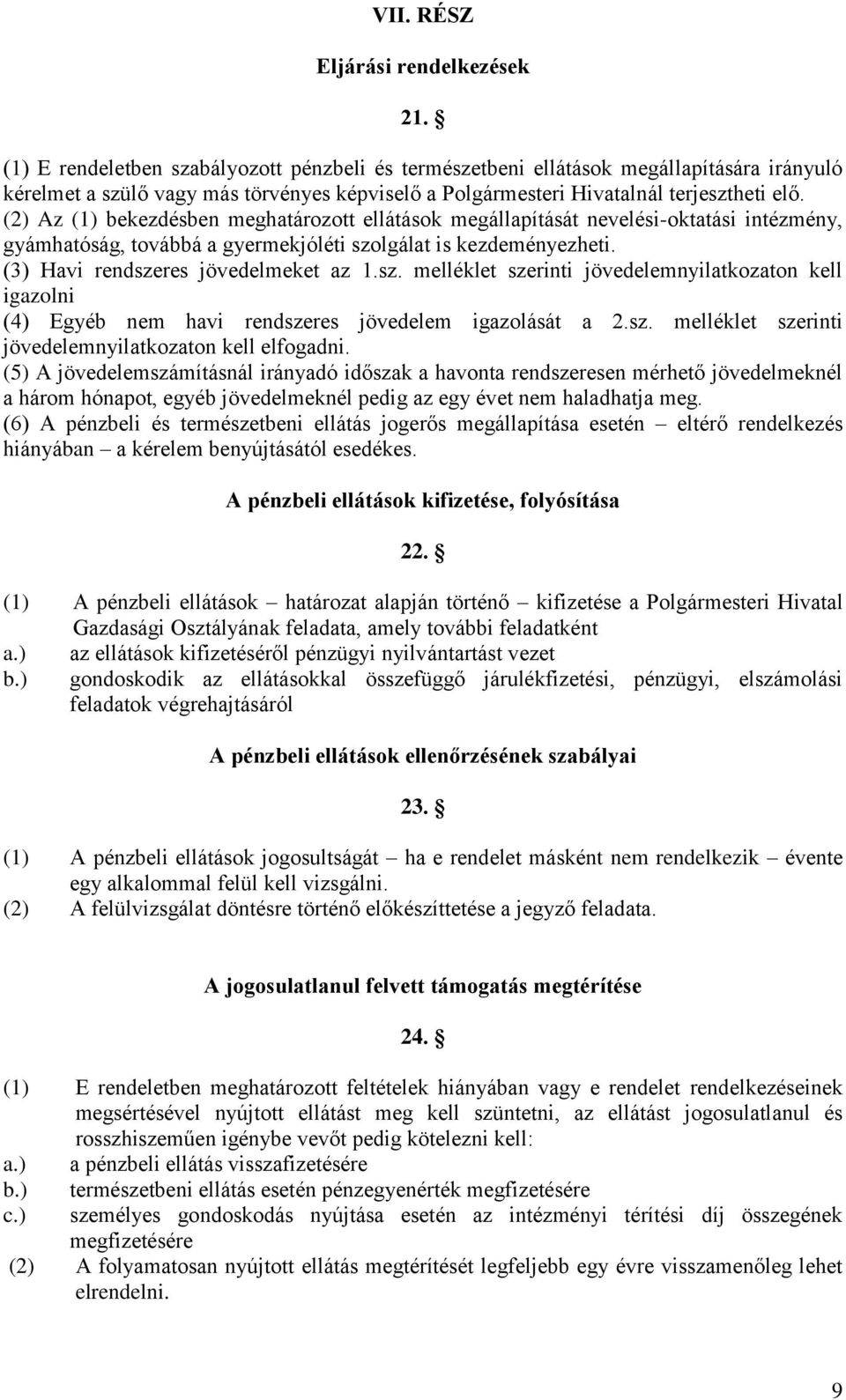 VII. RÉSZ

Eljárási rendelkezések

21. §

(1) E rendeletben szabályozott pénzbeli és természetbeni ellátások megállapítására irányuló kérelmet a szülő vagy más törvényes képviselő a Polgármesteri Hivatalnál terjesztheti elő.
(2) Az (1) bekezdésben meghatározott ellátások megállapítását nevelési-oktatási intézmény, gyámhatóság, továbbá a gyermekjóléti szolgálat is kezdeményezheti.
(3) Havi rendszeres jövedelmeket az 1.sz. melléklet szerinti jövedelemnyilatkozaton kell igazolni
(4) Egyéb nem havi rendszeres jövedelem igazolását a 2.sz. melléklet szerinti jövedelemnyilatkozaton kell elfogadni.
(5) A jövedelemszámításnál irányadó időszak a havonta rendszeresen mérhető jövedelmeknél a három hónapot, egyéb jövedelmeknél pedig az egy évet nem haladhatja meg.
(6) A pénzbeli és természetbeni ellátás jogerős megállapítása esetén – eltérő rendelkezés hiányában – a kérelem benyújtásától esedékes.

A pénzbeli ellátások kifizetése, folyósítása

22. §

(1) A pénzbeli ellátások – határozat alapján történő – kifizetése a Polgármesteri Hivatal Gazdasági Osztályának feladata, amely további feladatként
a.) az ellátások kifizetéséről pénzügyi nyilvántartást vezet
b.) gondoskodik az ellátásokkal összefüggő járulékfizetési, pénzügyi, elszámolási feladatok végrehajtásáról

A pénzbeli ellátások ellenőrzésének szabályai

23. §

(1) A pénzbeli ellátások jogosultságát – ha e rendelet másként nem rendelkezik – évente egy alkalommal felül kell vizsgálni.
(2) A felülvizsgálat döntésre történő előkészíttetése a jegyző feladata.

A jogosulatlanul felvett támogatás megtérítése

24. §

(1) E rendeletben meghatározott feltételek hiányában vagy e rendelet rendelkezéseinek megsértésével nyújtott ellátást meg kell szüntetni, az ellátást jogosulatlanul és rosszhiszeműen igénybe vevőt pedig kötelezni kell:
a.) a pénzbeli ellátás visszafizetésére
b.) természetbeni ellátás esetén pénzegyenérték megfizetésére
c.) személyes gondoskodás nyújtása esetén az intézményi térítési díj összegének megfizetésére
(2) A folyamatosan nyújtott ellátás megtérítését legfeljebb egy évre visszamenőleg lehet elrendelni.

9